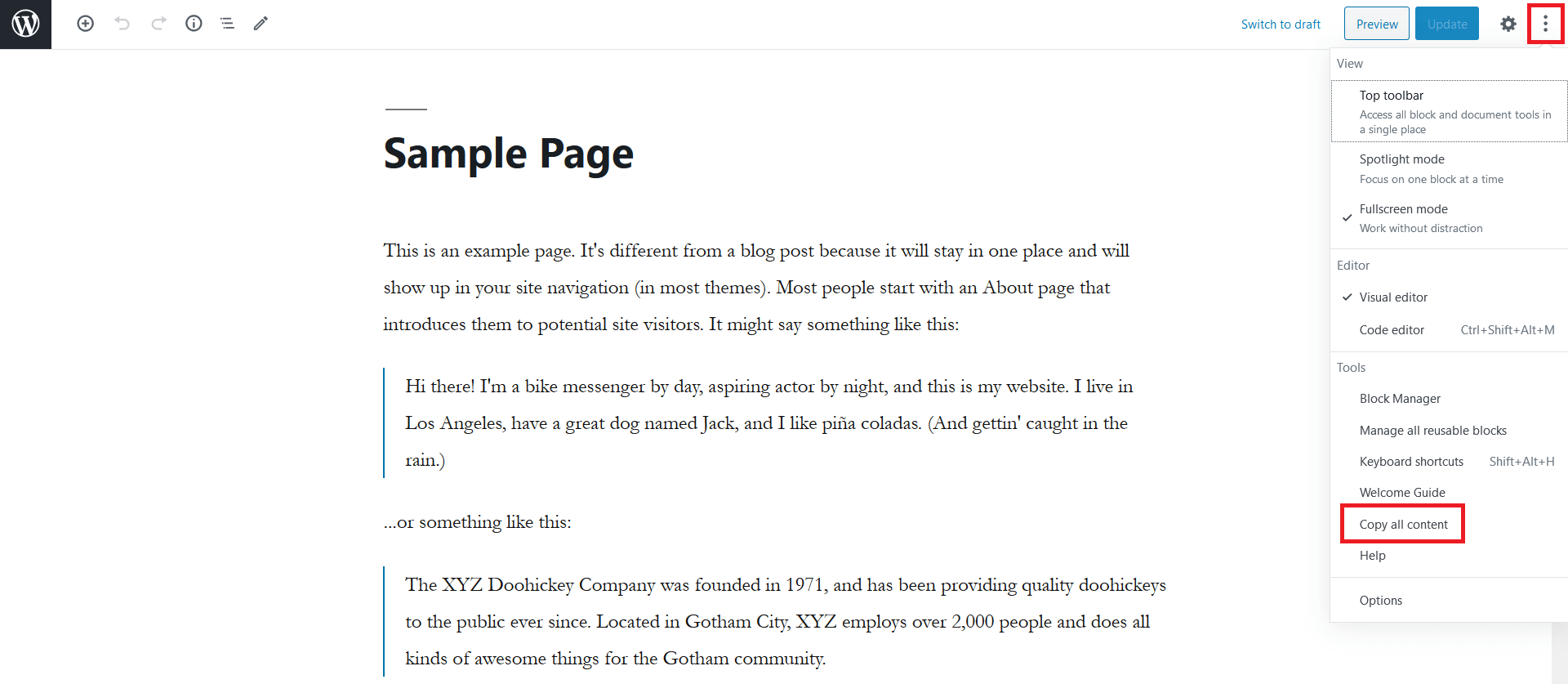 Switch to draft
Preview
Update

Sample Page

This is an example page. It's different from a blog post because it will stay in one place and will show up in your site navigation (in most themes). Most people start with an About page that introduces them to potential site visitors. It might say something like this:

Hi there! I'm a bike messenger by day, aspiring actor by night, and this is my website. I live in Los Angeles, have a great dog named Jack, and I like piña coladas. (And gettin' caught in the rain.)

...or something like this:

The XYZ Doohickey Company was founded in 1971, and has been providing quality doohickeys to the public ever since. Located in Gotham City, XYZ employs over 2,000 people and does all kinds of awesome things for the Gotham community.

View
Top toolbar
Access all block and document tools in a single place
Spotlight mode
Focus on one block at a time
Fullscreen mode
Work without distraction
Editor
Visual editor
Code editor Ctrl+Shift+Alt+M
Tools
Block Manager
Manage all reusable blocks
Keyboard shortcuts Shift+Alt+H
Welcome Guide
Copy all content
Help
Options